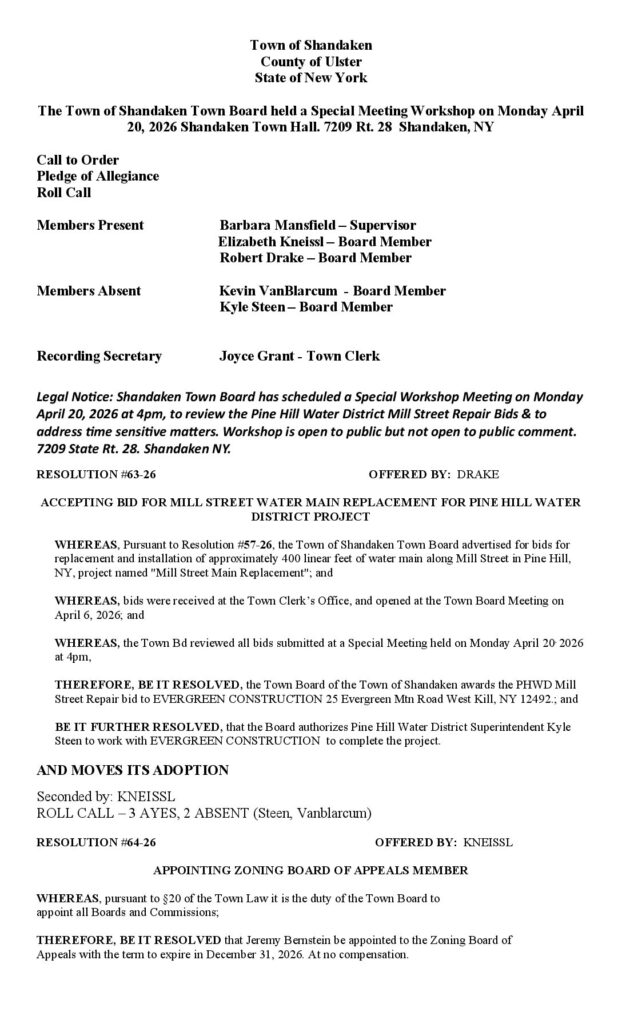 Town of Shandaken
County of Ulster
State of New York

The Town of Shandaken Town Board held a Special Meeting Workshop on Monday April 20, 2026 Shandaken Town Hall. 7209 Rt. 28 Shandaken, NY

Call to Order
Pledge of Allegiance
Roll Call

Members Present Barbara Mansfield – Supervisor
Elizabeth Kneissl – Board Member
Robert Drake – Board Member

Members Absent Kevin VanBlarcum - Board Member
Kyle Steen – Board Member

Recording Secretary Joyce Grant - Town Clerk

Legal Notice: Shandaken Town Board has scheduled a Special Workshop Meeting on Monday April 20, 2026 at 4pm, to review the Pine Hill Water District Mill Street Repair Bids & to address time sensitive matters. Workshop is open to public but not open to public comment. 7209 State Rt. 28. Shandaken NY.

RESOLUTION #63-26 OFFERED BY: DRAKE

ACCEPTING BID FOR MILL STREET WATER MAIN REPLACEMENT FOR PINE HILL WATER DISTRICT PROJECT

WHEREAS, Pursuant to Resolution #57-26, the Town of Shandaken Town Board advertised for bids for replacement and installation of approximately 400 linear feet of water main along Mill Street in Pine Hill, NY, project named "Mill Street Main Replacement"; and

WHEREAS, bids were received at the Town Clerk's Office, and opened at the Town Board Meeting on April 6, 2026; and

WHEREAS, the Town Bd reviewed all bids submitted at a Special Meeting held on Monday April 20, 2026 at 4pm,

THEREFORE, BE IT RESOLVED, the Town Board of the Town of Shandaken awards the PHWD Mill Street Repair bid to EVERGREEN CONSTRUCTION 25 Evergreen Mtn Road West Kill, NY 12492.; and

BE IT FURTHER RESOLVED, that the Board authorizes Pine Hill Water District Superintendent Kyle Steen to work with EVERGREEN CONSTRUCTION to complete the project.

AND MOVES ITS ADOPTION

Seconded by: KNEISSL
ROLL CALL – 3 AYES, 2 ABSENT (Steen, Vanblarcum)

RESOLUTION #64-26 OFFERED BY: KNEISSL

APPOINTING ZONING BOARD OF APPEALS MEMBER

WHEREAS, pursuant to §20 of the Town Law it is the duty of the Town Board to appoint all Boards and Commissions;

THEREFORE, BE IT RESOLVED that Jeremy Bernstein be appointed to the Zoning Board of Appeals with the term to expire in December 31, 2026. At no compensation.